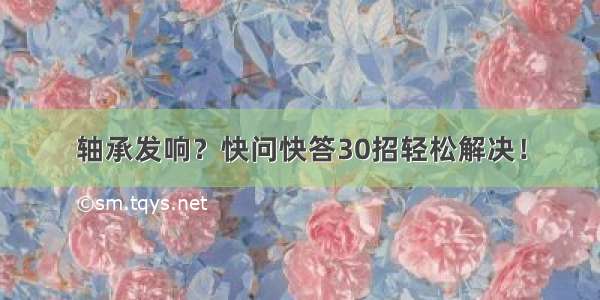 轴承发响？快问快答30招轻松解决！

©sm.tqys.net